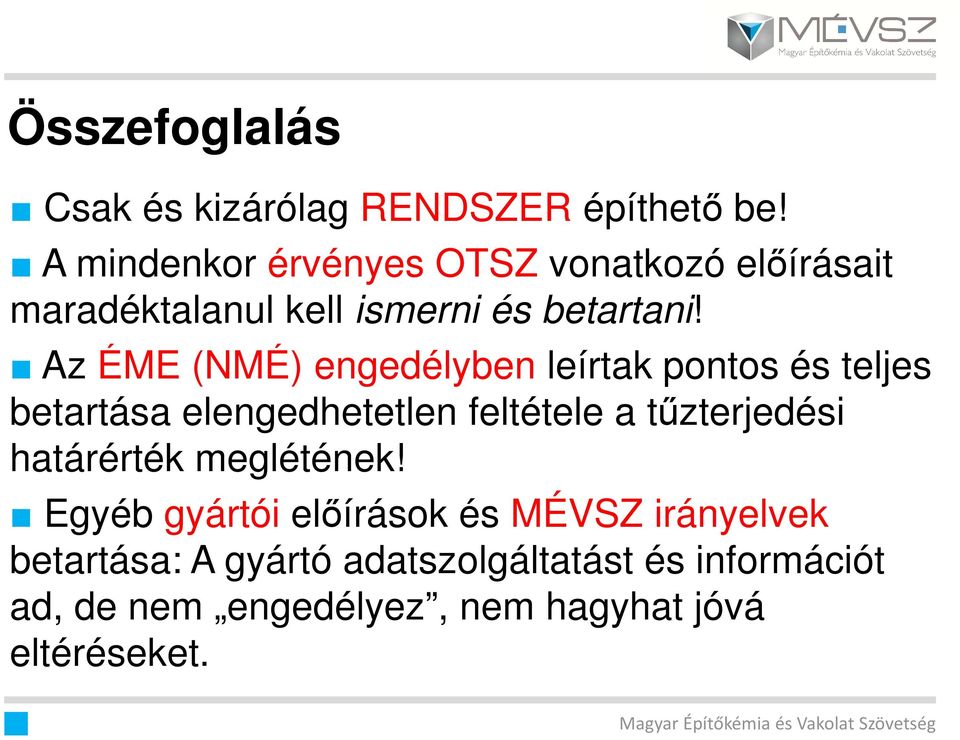 MÉVSZ
Magyar Építőkémia és Vakolat Szövetség

Összefoglalás

■ Csak és kizárólag RENDSZER építhető be!

■ A mindenkor érvényes OTSZ vonatkozó előírásait maradéktalanul kell ismerni és betartani!

■ Az ÉME (NMÉ) engedélyben leírtak pontos és teljes betartása elengedhetetlen feltétele a tűzterjedési határérték meglétének!

■ Egyéb gyártói előírások és MÉVSZ irányelvek betartása: A gyártó adatszolgáltatást és információt ad, de nem „engedélyez”, nem hagyhat jóvá eltéréseket.

Magyar Építőkémia és Vakolat Szövetség